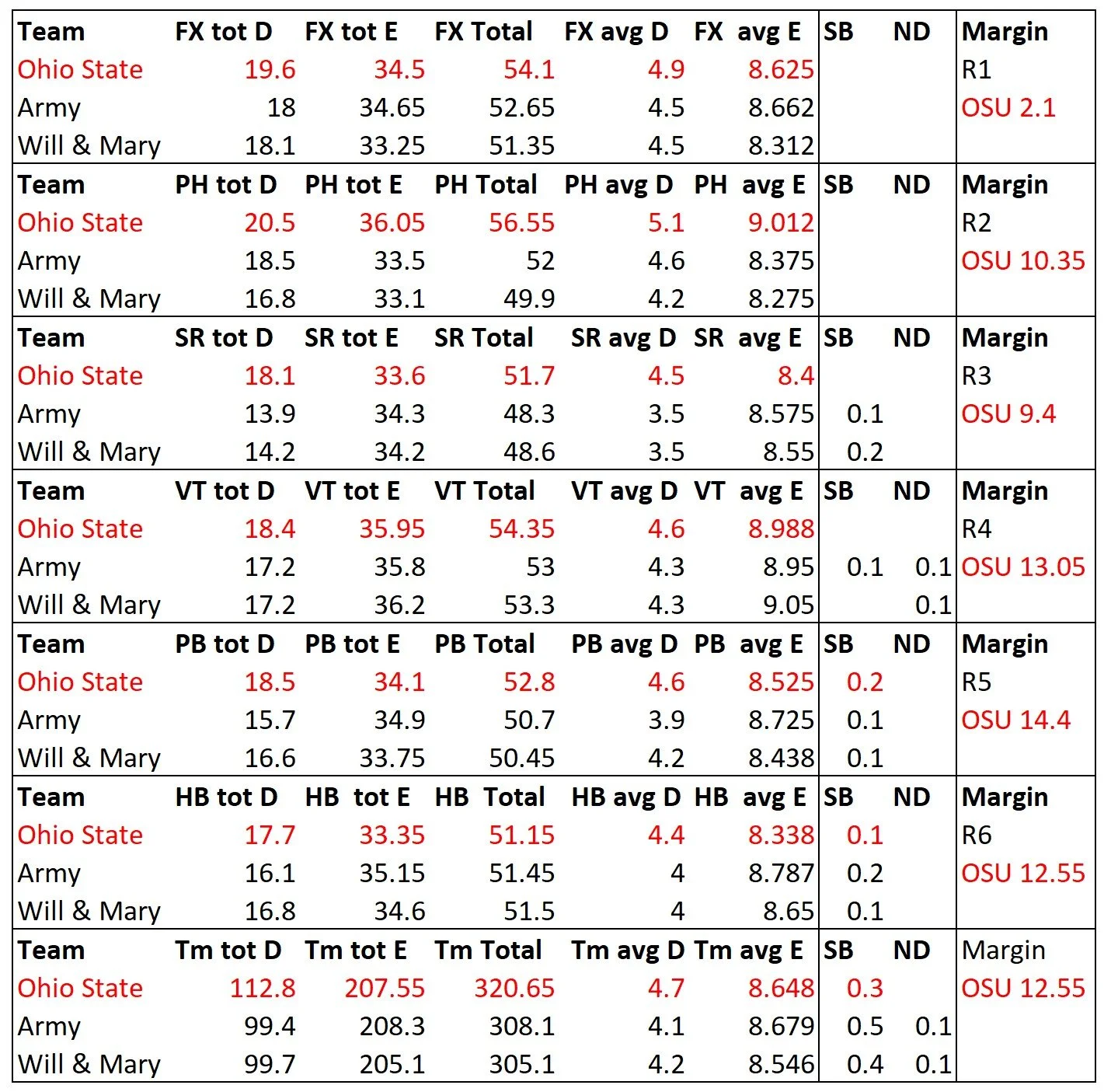 | Team | FX tot D | FX tot E | FX Total | FX avg D | FX avg E | SB | ND | Margin |
|---|---|---|---|---|---|---|---|---|
| Ohio State | 19.6 | 34.5 | 54.1 | 4.9 | 8.625 | | | R1 |
| Army | 18 | 34.65 | 52.65 | 4.5 | 8.662 | | | OSU 2.1 |
| Will & Mary | 18.1 | 33.25 | 51.35 | 4.5 | 8.312 | | | |
| Team | PH tot D | PH tot E | PH Total | PH avg D | PH avg E | SB | ND | Margin |
| Ohio State | 20.5 | 36.05 | 56.55 | 5.1 | 9.012 | | | R2 |
| Army | 18.5 | 33.5 | 52 | 4.6 | 8.375 | | | OSU 10.35 |
| Will & Mary | 16.8 | 33.1 | 49.9 | 4.2 | 8.275 | | | |
| Team | SR tot D | SR tot E | SR Total | SR avg D | SR avg E | SB | ND | Margin |
| Ohio State | 18.1 | 33.6 | 51.7 | 4.5 | 8.4 | | | R3 |
| Army | 13.9 | 34.3 | 48.3 | 3.5 | 8.575 | 0.1 | | OSU 9.4 |
| Will & Mary | 14.2 | 34.2 | 48.6 | 3.5 | 8.55 | 0.2 | | |
| Team | VT tot D | VT tot E | VT Total | VT avg D | VT avg E | SB | ND | Margin |
| Ohio State | 18.4 | 35.95 | 54.35 | 4.6 | 8.988 | | | R4 |
| Army | 17.2 | 35.8 | 53 | 4.3 | 8.95 | 0.1 | 0.1 | OSU 13.05 |
| Will & Mary | 17.2 | 36.2 | 53.3 | 4.3 | 9.05 | | 0.1 | |
| Team | PB tot D | PB tot E | PB Total | PB avg D | PB avg E | SB | ND | Margin |
| Ohio State | 18.5 | 34.1 | 52.8 | 4.6 | 8.525 | 0.2 | | R5 |
| Army | 15.7 | 34.9 | 50.7 | 3.9 | 8.725 | 0.1 | | OSU 14.4 |
| Will & Mary | 16.6 | 33.75 | 50.45 | 4.2 | 8.438 | 0.1 | | |
| Team | HB tot D | HB tot E | HB Total | HB avg D | HB avg E | SB | ND | Margin |
| Ohio State | 17.7 | 33.35 | 51.15 | 4.4 | 8.338 | 0.1 | | R6 |
| Army | 16.1 | 35.15 | 51.45 | 4 | 8.787 | 0.2 | | OSU 12.55 |
| Will & Mary | 16.8 | 34.6 | 51.5 | 4 | 8.65 | 0.1 | | |
| Team | Tm tot D | Tm tot E | Tm Total | Tm avg D | Tm avg E | SB | ND | Margin |
| Ohio State | 112.8 | 207.55 | 320.65 | 4.7 | 8.648 | 0.3 | | OSU 12.55 |
| Army | 99.4 | 208.3 | 308.1 | 4.1 | 8.679 | 0.5 | 0.1 | |
| Will & Mary | 99.7 | 205.1 | 305.1 | 4.2 | 8.546 | 0.4 | 0.1 | |